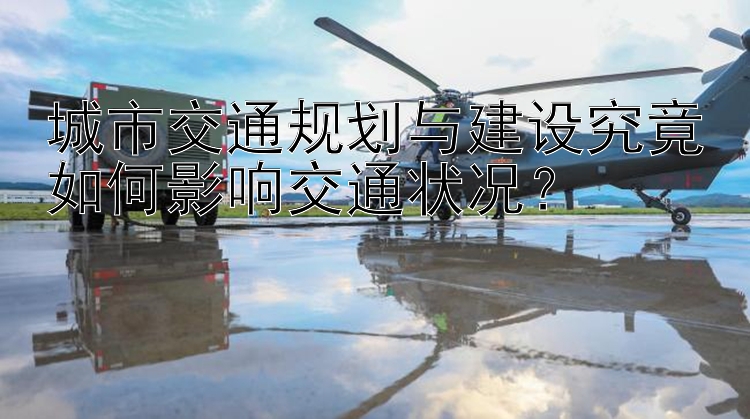 城市交通规划与建设究竟如何影响交通状况？